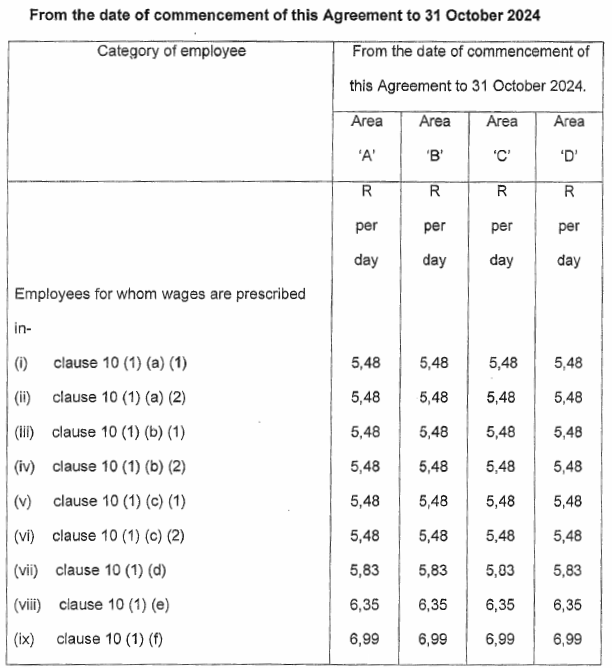 **From the date of commencement of this Agreement to 31 October 2024**

| Category of employee | From the date of commencement of this Agreement to 31 October 2024. | | | |
|---|---|---|---|---|
| | Area 'A' | Area 'B' | Area 'C' | Area 'D' |
| | R per day | R per day | R per day | R per day |
| Employees for whom wages are prescribed in- | | | | |
| (i) clause 10 (1) (a) (1) | 5,48 | 5,48 | 5,48 | 5,48 |
| (ii) clause 10 (1) (a) (2) | 5,48 | 5,48 | 5,48 | 5,48 |
| (iii) clause 10 (1) (b) (1) | 5,48 | 5,48 | 5,48 | 5,48 |
| (iv) clause 10 (1) (b) (2) | 5,48 | 5,48 | 5,48 | 5,48 |
| (v) clause 10 (1) (c) (1) | 5,48 | 5,48 | 5,48 | 5,48 |
| (vi) clause 10 (1) (c) (2) | 5,48 | 5,48 | 5,48 | 5,48 |
| (vii) clause 10 (1) (d) | 5,83 | 5,83 | 5,83 | 5,83 |
| (viii) clause 10 (1) (e) | 6,35 | 6,35 | 6,35 | 6,35 |
| (ix) clause 10 (1) (f) | 6,99 | 6,99 | 6,99 | 6,99 |